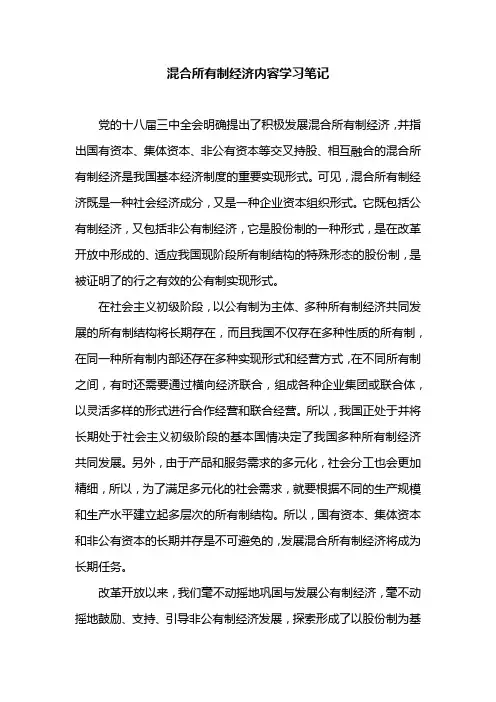 混合所有制经济内容学习笔记

党的十八届三中全会明确提出了积极发展混合所有制经济，并指出国有资本、集体资本、非公有资本等交叉持股、相互融合的混合所有制经济是我国基本经济制度的重要实现形式。可见，混合所有制经济既是一种社会经济成分，又是一种企业资本组织形式。它既包括公有制经济，又包括非公有制经济，它是股份制的一种形式，是在改革开放中形成的、适应我国现阶段所有制结构的特殊形态的股份制，是被证明了的行之有效的公有制实现形式。

在社会主义初级阶段，以公有制为主体、多种所有制经济共同发展的所有制结构将长期存在，而且我国不仅存在多种性质的所有制，在同一种所有制内部还存在多种实现形式和经营方式，在不同所有制之间，有时还需要通过横向经济联合，组成各种企业集团或联合体，以灵活多样的形式进行合作经营和联合经营。所以，我国正处于并将长期处于社会主义初级阶段的基本国情决定了我国多种所有制经济共同发展。另外，由于产品和服务需求的多元化，社会分工也会更加精细，所以，为了满足多元化的社会需求，就要根据不同的生产规模和生产水平建立起多层次的所有制结构。所以，国有资本、集体资本和非公有资本的长期并存是不可避免的，发展混合所有制经济将成为长期任务。

改革开放以来，我们毫不动摇地巩固与发展公有制经济，毫不动摇地鼓励、支持、引导非公有制经济发展，探索形成了以股份制为基